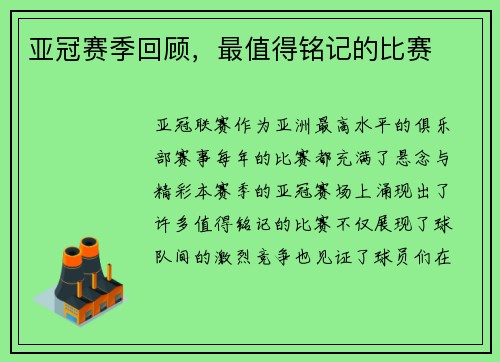 亚冠赛季回顾，最值得铭记的比赛

亚冠联赛作为亚洲最高水平的俱乐部赛事每年的比赛都充满了悬念与精彩本赛季的亚冠赛场上涌现出了许多值得铭记的比赛不仅展现了球队间的激烈竞争也见证了球员们在